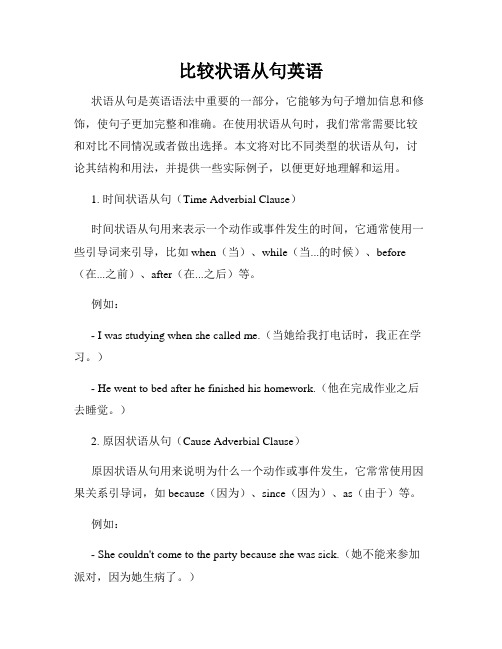 比较状语从句英语

状语从句是英语语法中重要的一部分，它能够为句子增加信息和修饰，使句子更加完整和准确。在使用状语从句时，我们常常需要比较和对比不同情况或者做出选择。本文将对比不同类型的状语从句，讨论其结构和用法，并提供一些实际例子，以便更好地理解和运用。

1. 时间状语从句（Time Adverbial Clause）

时间状语从句用来表示一个动作或事件发生的时间，它通常使用一些引导词来引导，比如 when（当）、while（当...的时候）、before（在...之前）、after（在...之后）等。

例如：

- I was studying when she called me.（当她给我打电话时，我正在学习。）

- He went to bed after he finished his homework.（他在完成作业之后去睡觉。）

2. 原因状语从句（Cause Adverbial Clause）

原因状语从句用来说明为什么一个动作或事件发生，它常常使用因果关系引导词，如 because（因为）、since（因为）、as（由于）等。

例如：

- She couldn't come to the party because she was sick.（她不能来参加派对，因为她生病了。）